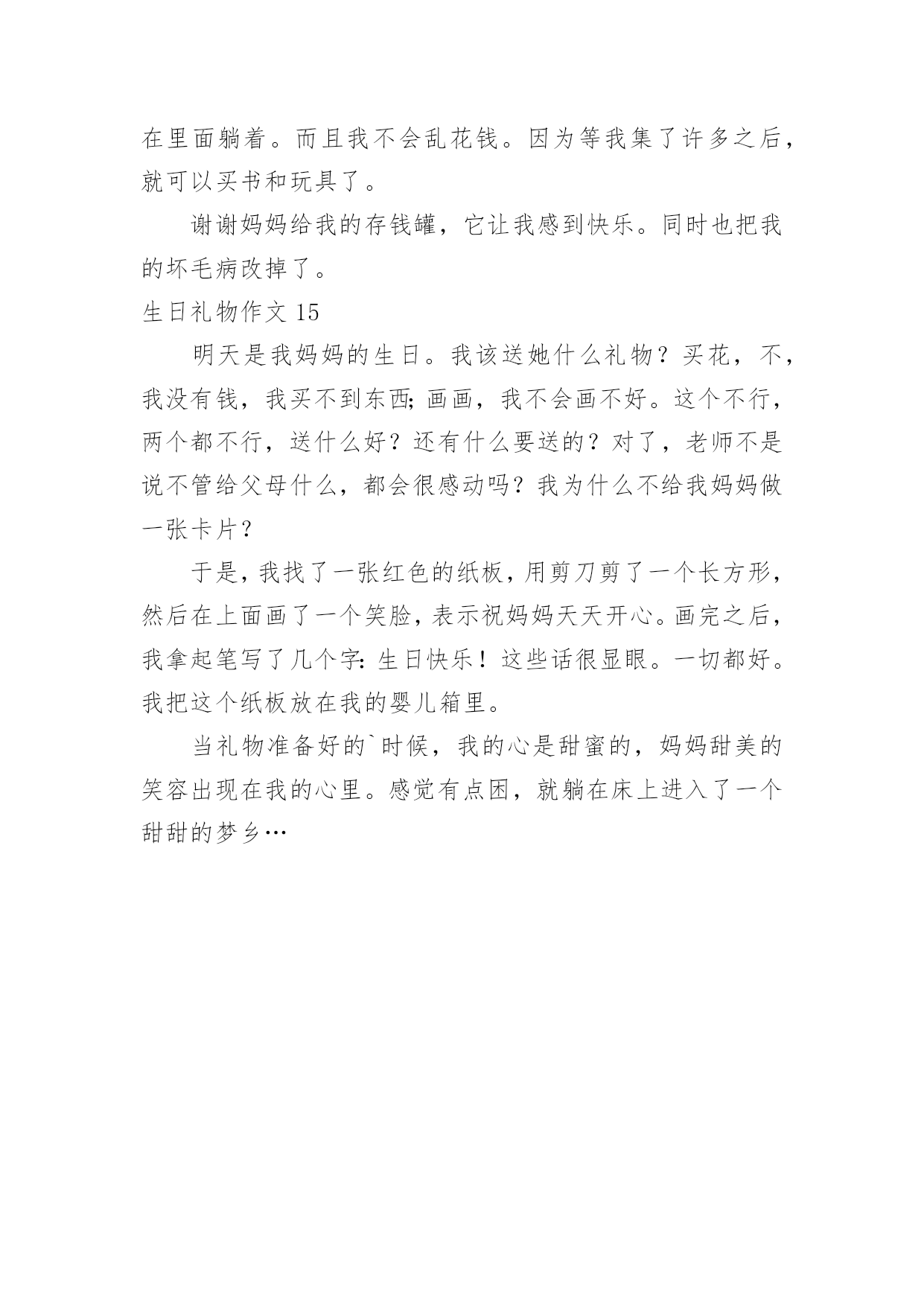 在里面躺着。而且我不会乱花钱。因为等我集了许多之后，就可以买书和玩具了。

谢谢妈妈给我的存钱罐，它让我感到快乐。同时也把我的坏毛病改掉了。

生日礼物作文 15

明天是我妈妈的生日。我该送她什么礼物？买花，不，我没有钱，我买不到东西;画画，我不会画不好。这个不行，两个都不行，送什么好？还有什么要送的？对了，老师不是说不管给父母什么，都会很感动吗？我为什么不给我妈妈做一张卡片？

于是，我找了一张红色的纸板，用剪刀剪了一个长方形，然后在上面画了一个笑脸，表示祝妈妈天天开心。画完之后，我拿起笔写了几个字：生日快乐！这些话很显眼。一切都好。我把这个纸板放在我的婴儿箱里。

当礼物准备好的`时候，我的心是甜蜜的，妈妈甜美的笑容出现在我的心里。感觉有点困，就躺在床上进入了一个甜甜的梦乡…